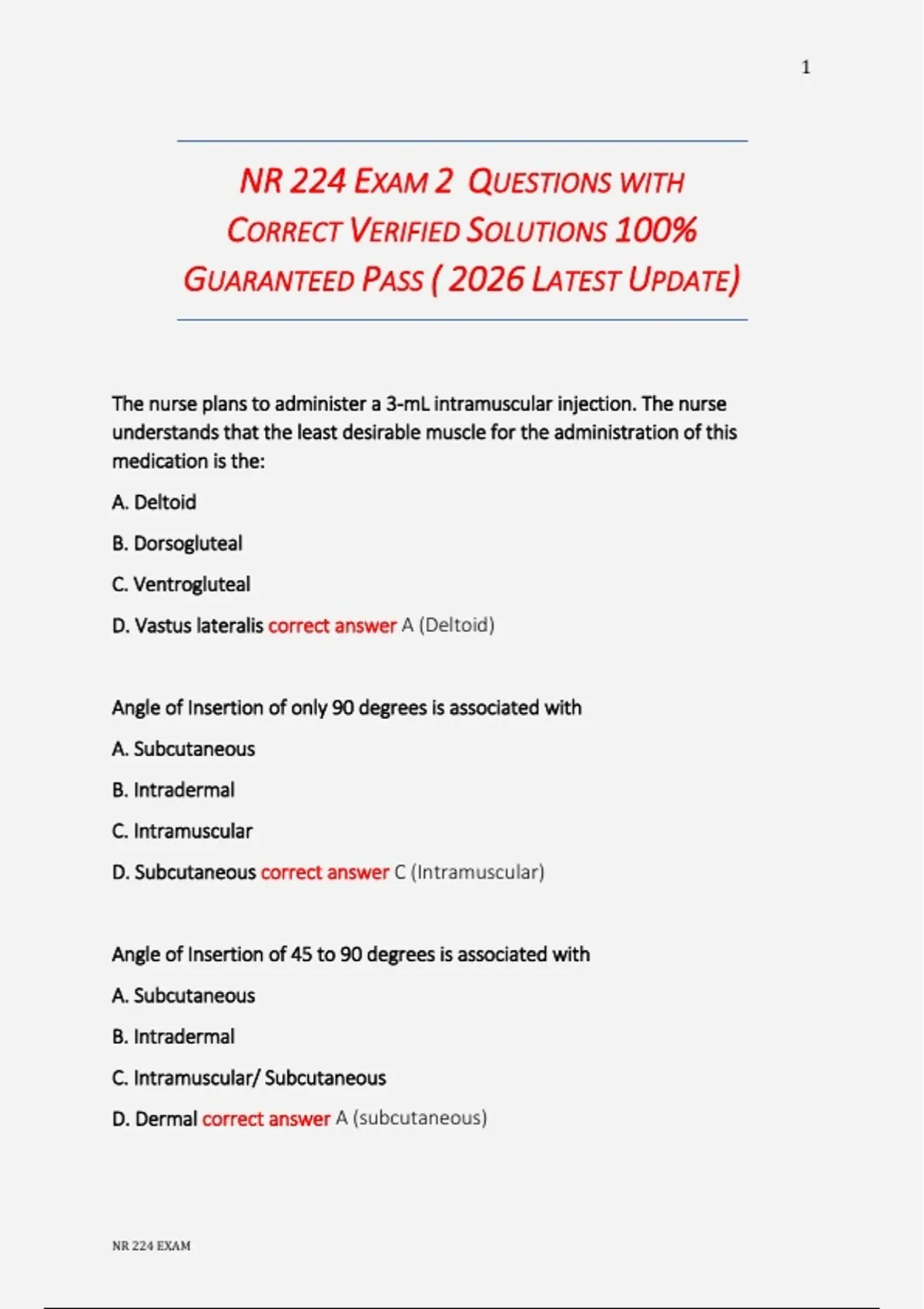 1

NR 224 EXAM 2 QUESTIONS WITH CORRECT VERIFIED SOLUTIONS 100% GUARANTEED PASS ( 2026 LATEST UPDATE)

The nurse plans to administer a 3-mL intramuscular injection. The nurse understands that the least desirable muscle for the administration of this medication is the:

A. Deltoid

B. Dorsogluteal

C. Ventrogluteal

D. Vastus lateralis correct answer A (Deltoid)

Angle of Insertion of only 90 degrees is associated with

A. Subcutaneous

B. Intradermal

C. Intramuscular

D. Subcutaneous correct answer C (Intramuscular)

Angle of Insertion of 45 to 90 degrees is associated with

A. Subcutaneous

B. Intradermal

C. Intramuscular/ Subcutaneous

D. Dermal correct answer A (subcutaneous)

NR 224 EXAM